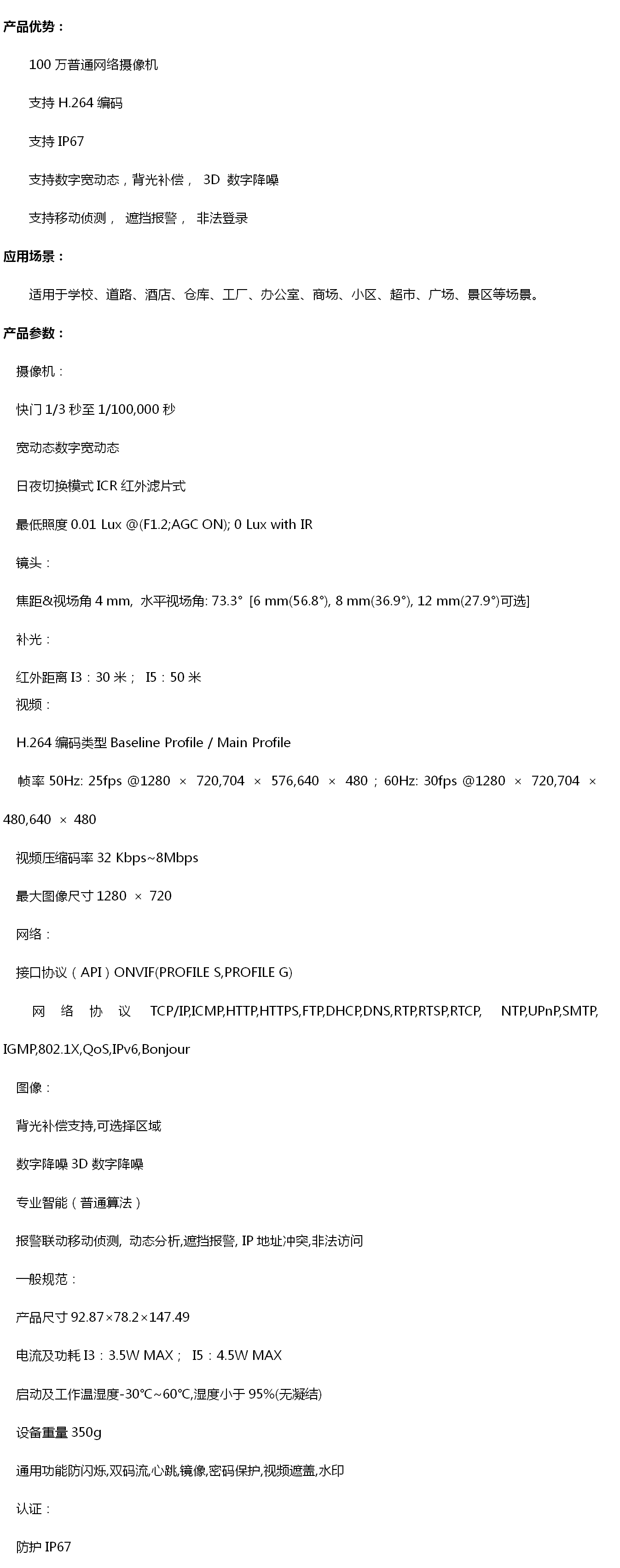 产品优势：

100 万普通网络摄像机

支持 H.264 编码

支持 IP67

支持数字宽动态，背光补偿， 3D 数字降噪

支持移动侦测， 遮挡报警， 非法登录

应用场景：

适用于学校、道路、酒店、仓库、工厂、办公室、商场、小区、超市、广场、景区等场景。

产品参数：

摄像机：

快门 1/3 秒至 1/100,000 秒

宽动态数字宽动态

日夜切换模式 ICR 红外滤片式

最低照度 0.01 Lux @(F1.2;AGC ON); 0 Lux with IR

镜头：

焦距&视场角 4 mm, 水平视场角: 73.3° [6 mm(56.8°), 8 mm(36.9°), 12 mm(27.9°)可选]

补光：

红外距离 I3：30 米； I5：50 米

视频：

H.264 编码类型 Baseline Profile / Main Profile

帧率 50Hz: 25fps @1280 × 720,704 × 576,640 × 480；60Hz: 30fps @1280 × 720,704 × 480,640 × 480

视频压缩码率 32 Kbps~8Mbps

最大图像尺寸 1280 × 720

网络：

接口协议（API）ONVIF(PROFILE S,PROFILE G)

网络协议 TCP/IP,ICMP,HTTP,HTTPS,FTP,DHCP,DNS,RTP,RTSP,RTCP, NTP,UPnP,SMTP, IGMP,802.1X,QoS,IPv6,Bonjour

图像：

背光补偿支持,可选择区域

数字降噪 3D 数字降噪

专业智能（普通算法）

报警联动移动侦测, 动态分析,遮挡报警, IP 地址冲突,非法访问

一般规范：

产品尺寸 92.87×78.2×147.49

电流及功耗 I3：3.5W MAX； I5：4.5W MAX

启动及工作温湿度-30℃~60℃,湿度小于 95%(无凝结)

设备重量 350g

通用功能防闪烁,双码流,心跳,镜像,密码保护,视频遮盖,水印

认证：

防护 IP67